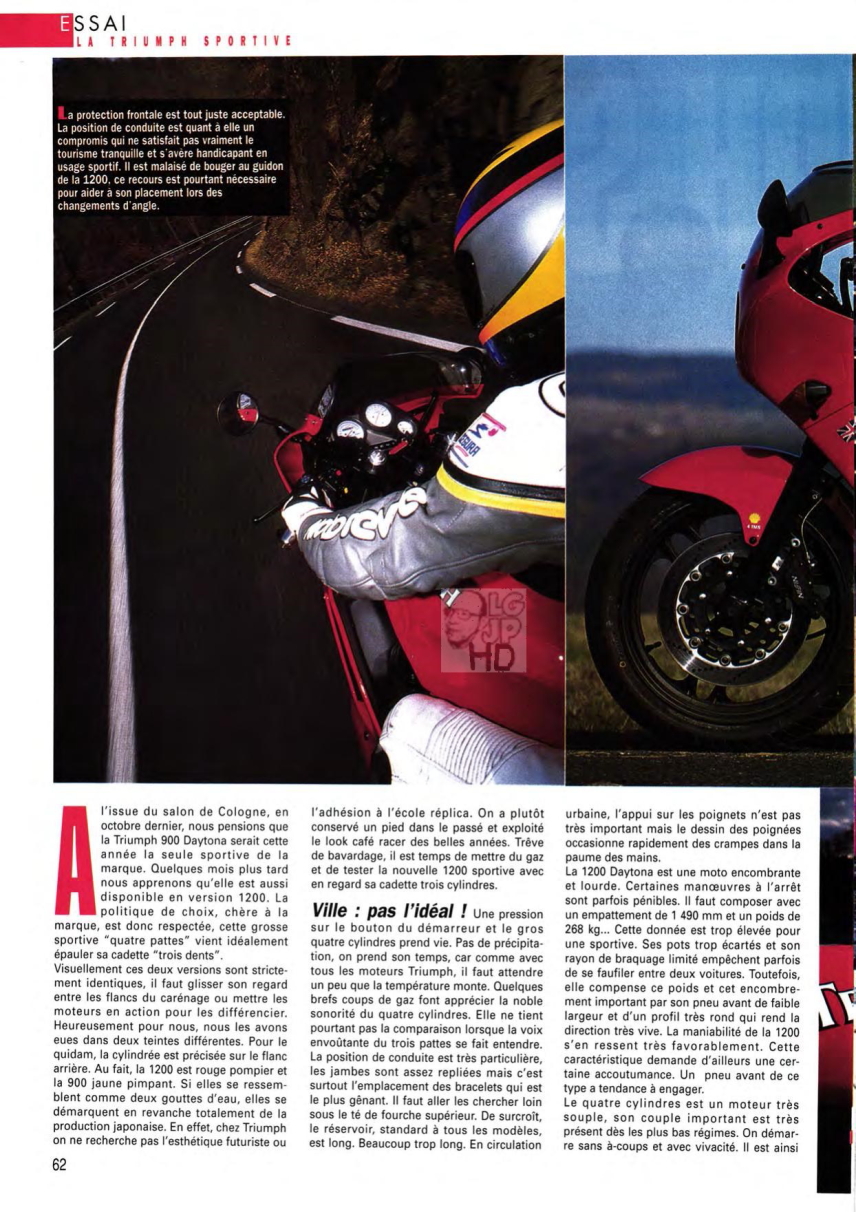 ESSAI
LA TRIUMPH SPORTIVE

La protection frontale est tout juste acceptable. La position de conduite est quant à elle un compromis qui ne satisfait pas vraiment le tourisme tranquille et s'avère handicapant en usage sportif. Il est malaisé de bouger au guidon de la 1200, ce recours est pourtant nécessaire pour aider à son placement lors des changements d'angle.

LG JP HD

A l'issue du salon de Cologne, en octobre dernier, nous pensions que la Triumph 900 Daytona serait cette année la seule sportive de la marque. Quelques mois plus tard nous apprenons qu'elle est aussi disponible en version 1200. La politique de choix, chère à la marque, est donc respectée, cette grosse sportive "quatre pattes" vient idéalement épauler sa cadette "trois dents".
Visuellement ces deux versions sont strictement identiques, il faut glisser son regard entre les flancs du carénage ou mettre les moteurs en action pour les différencier. Heureusement pour nous, nous les avons eues dans deux teintes différentes. Pour le quidam, la cylindrée est précisée sur le flanc arrière. Au fait, la 1200 est rouge pompier et la 900 jaune pimpant. Si elles se ressemblent comme deux gouttes d'eau, elles se démarquent en revanche totalement de la production japonaise. En effet, chez Triumph on ne recherche pas l'esthétique futuriste ou l'adhésion à l'école réplica. On a plutôt conservé un pied dans le passé et exploité le look café racer des belles années. Trêve de bavardage, il est temps de mettre du gaz et de tester la nouvelle 1200 sportive avec en regard sa cadette trois cylindres.

Ville : pas l'idéal ! Une pression sur le bouton du démarreur et le gros quatre cylindres prend vie. Pas de précipitation, on prend son temps, car comme avec tous les moteurs Triumph, il faut attendre un peu que la température monte. Quelques brefs coups de gaz font apprécier la noble sonorité du quatre cylindres. Elle ne tient pourtant pas la comparaison lorsque la voix envoûtante du trois pattes se fait entendre. La position de conduite est très particulière, les jambes sont assez repliées mais c'est surtout l'emplacement des bracelets qui est le plus gênant. Il faut aller les chercher loin sous le té de fourche supérieur. De surcroît, le réservoir, standard à tous les modèles, est long. Beaucoup trop long. En circulation urbaine, l'appui sur les poignets n'est pas très important mais le dessin des poignées occasionne rapidement des crampes dans la paume des mains.
La 1200 Daytona est une moto encombrante et lourde. Certaines manœuvres à l'arrêt sont parfois pénibles. Il faut composer avec un empattement de 1 490 mm et un poids de 268 kg... Cette donnée est trop élevée pour une sportive. Ses pots trop écartés et son rayon de braquage limité empêchent parfois de se faufiler entre deux voitures. Toutefois, elle compense ce poids et cet encombrement important par son pneu avant de faible largeur et d'un profil très rond qui rend la direction très vive. La maniabilité de la 1200 s'en ressent très favorablement. Cette caractéristique demande d'ailleurs une certaine accoutumance. Un pneu avant de ce type a tendance à engager.
Le quatre cylindres est un moteur très souple, son couple important est très présent dès les plus bas régimes. On démarre sans à-coups et avec vivacité. Il est ainsi

62